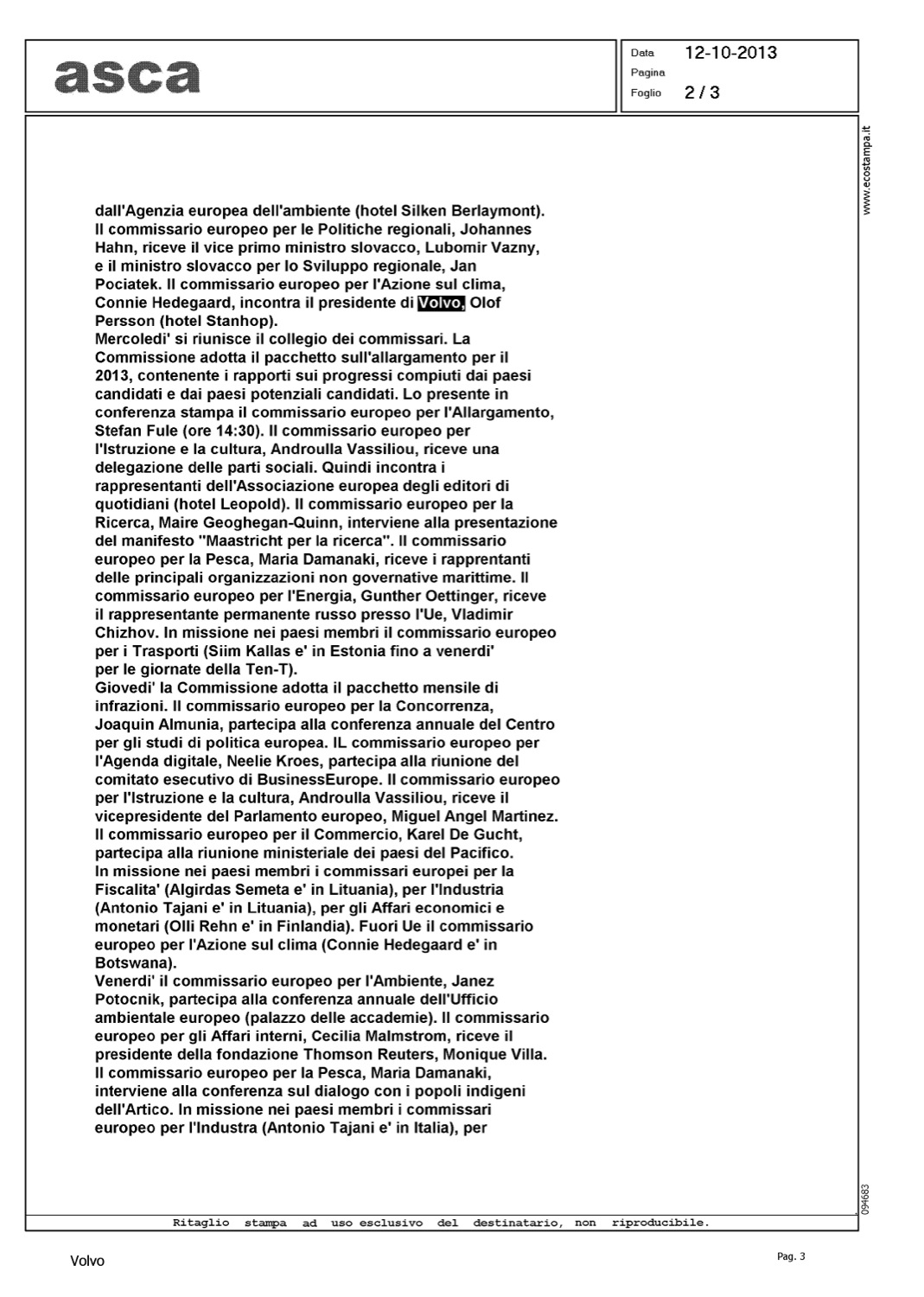 asca

Data 12-10-2013
Pagina
Foglio 2 / 3

www.ecostampa.it

dall'Agenzia europea dell'ambiente (hotel Silken Berlaymont). Il commissario europeo per le Politiche regionali, Johannes Hahn, riceve il vice primo ministro slovacco, Lubomir Vazny, e il ministro slovacco per lo Sviluppo regionale, Jan Pociatek. Il commissario europeo per l'Azione sul clima, Connie Hedegaard, incontra il presidente di Volvo, Olof Persson (hotel Stanhop).
Mercoledi' si riunisce il collegio dei commissari. La Commissione adotta il pacchetto sull'allargamento per il 2013, contenente i rapporti sui progressi compiuti dai paesi candidati e dai paesi potenziali candidati. Lo presente in conferenza stampa il commissario europeo per l'Allargamento, Stefan Fule (ore 14:30). Il commissario europeo per l'Istruzione e la cultura, Androulla Vassiliou, riceve una delegazione delle parti sociali. Quindi incontra i rappresentanti dell'Associazione europea degli editori di quotidiani (hotel Leopold). Il commissario europeo per la Ricerca, Maire Geoghegan-Quinn, interviene alla presentazione del manifesto "Maastricht per la ricerca". Il commissario europeo per la Pesca, Maria Damanaki, riceve i rapprentanti delle principali organizzazioni non governative marittime. Il commissario europeo per l'Energia, Gunther Oettinger, riceve il rappresentante permanente russo presso l'Ue, Vladimir Chizhov. In missione nei paesi membri il commissario europeo per i Trasporti (Siim Kallas e' in Estonia fino a venerdi' per le giornate della Ten-T).
Giovedi' la Commissione adotta il pacchetto mensile di infrazioni. Il commissario europeo per la Concorrenza, Joaquin Almunia, partecipa alla conferenza annuale del Centro per gli studi di politica europea. IL commissario europeo per l'Agenda digitale, Neelie Kroes, partecipa alla riunione del comitato esecutivo di BusinessEurope. Il commissario europeo per l'Istruzione e la cultura, Androulla Vassiliou, riceve il vicepresidente del Parlamento europeo, Miguel Angel Martinez. Il commissario europeo per il Commercio, Karel De Gucht, partecipa alla riunione ministeriale dei paesi del Pacifico. In missione nei paesi membri i commissari europei per la Fiscalita' (Algirdas Semeta e' in Lituania), per l'Industria (Antonio Tajani e' in Lituania), per gli Affari economici e monetari (Olli Rehn e' in Finlandia). Fuori Ue il commissario europeo per l'Azione sul clima (Connie Hedegaard e' in Botswana).
Venerdi' il commissario europeo per l'Ambiente, Janez Potocnik, partecipa alla conferenza annuale dell'Ufficio ambientale europeo (palazzo delle accademie). Il commissario europeo per gli Affari interni, Cecilia Malmstrom, riceve il presidente della fondazione Thomson Reuters, Monique Villa. Il commissario europeo per la Pesca, Maria Damanaki, interviene alla conferenza sul dialogo con i popoli indigeni dell'Artico. In missione nei paesi membri i commissari europeo per l'Industra (Antonio Tajani e' in Italia), per

094683

Ritaglio stampa ad uso esclusivo del destinatario, non riproducibile.

Volvo

Pag. 3